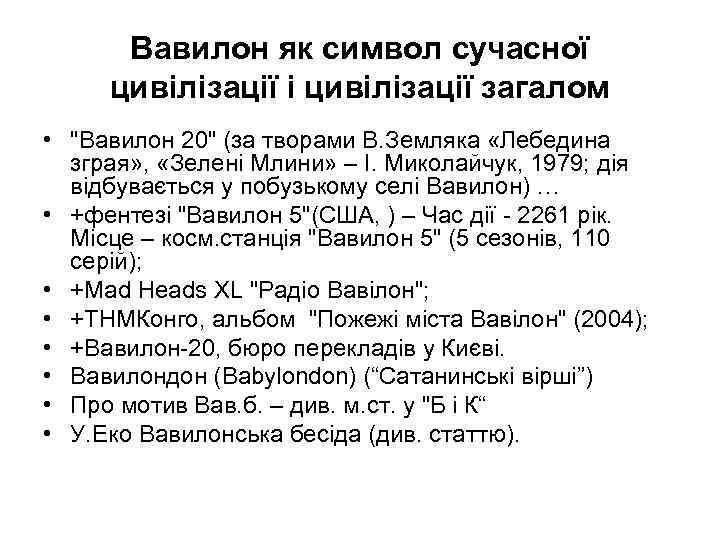 Вавилон як символ сучасної цивілізації і цивілізації загалом

• "Вавилон 20" (за творами В.Земляка «Лебедина зграя», «Зелені Млини» – І. Миколайчук, 1979; дія відбувається у побузькому селі Вавилон) …
• +фентезі "Вавилон 5"(США, ) – Час дії - 2261 рік. Місце – косм.станція "Вавилон 5" (5 сезонів, 110 серій);
• +Mad Heads XL "Радіо Вавілон";
• +ТНМКонго, альбом "Пожежі міста Вавілон" (2004);
• +Вавилон-20, бюро перекладів у Києві.
• Вавилондон (Babylondon) (“Сатанинські вірші”)
• Про мотив Вав.б. – див. м.ст. у "Б і К“
• У.Еко Вавилонська бесіда (див. статтю).